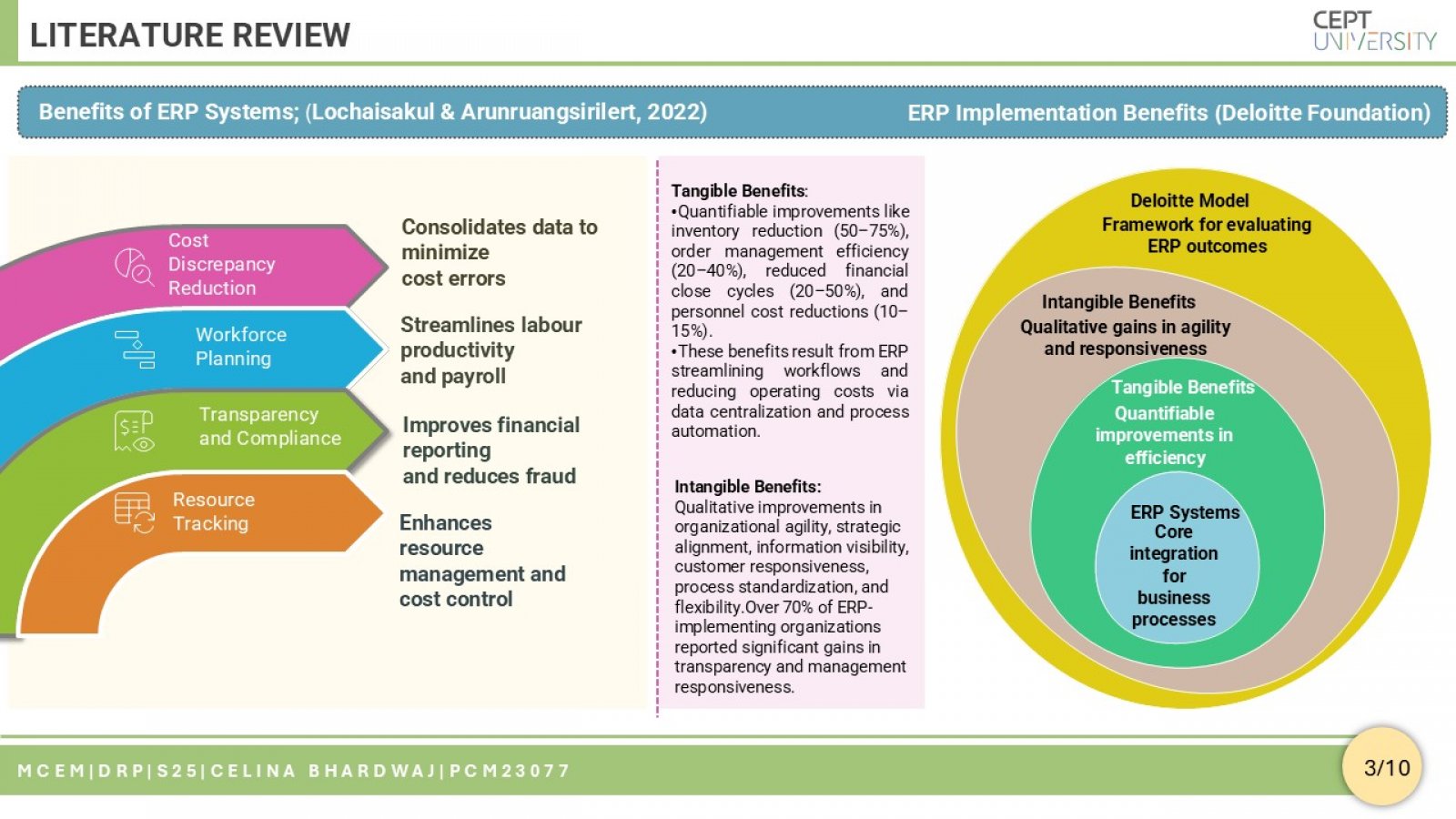 LITERATURE REVIEW

CEPT UNIVERSITY

Benefits of ERP Systems; (Lochaisakul & Arunruangsirilert, 2022)

ERP Implementation Benefits (Deloitte Foundation)

Cost Discrepancy Reduction

Consolidates data to minimize cost errors

Workforce Planning

Streamlines labour productivity and payroll

Transparency and Compliance

Improves financial reporting and reduces fraud

Resource Tracking

Enhances resource management and cost control

Tangible Benefits:
•Quantifiable improvements like inventory reduction (50–75%), order management efficiency (20–40%), reduced financial close cycles (20–50%), and personnel cost reductions (10–15%).
•These benefits result from ERP streamlining workflows and reducing operating costs via data centralization and process automation.

Intangible Benefits:
Qualitative improvements in organizational agility, strategic alignment, information visibility, customer responsiveness, process standardization, and flexibility.Over 70% of ERP-implementing organizations reported significant gains in transparency and management responsiveness.

Deloitte Model
Framework for evaluating ERP outcomes

Intangible Benefits
Qualitative gains in agility and responsiveness

Tangible Benefits
Quantifiable improvements in efficiency

ERP Systems Core integration for business processes

MCEM|DRP|S25|CELINA BHARDWAJ|PCM23077

3/10